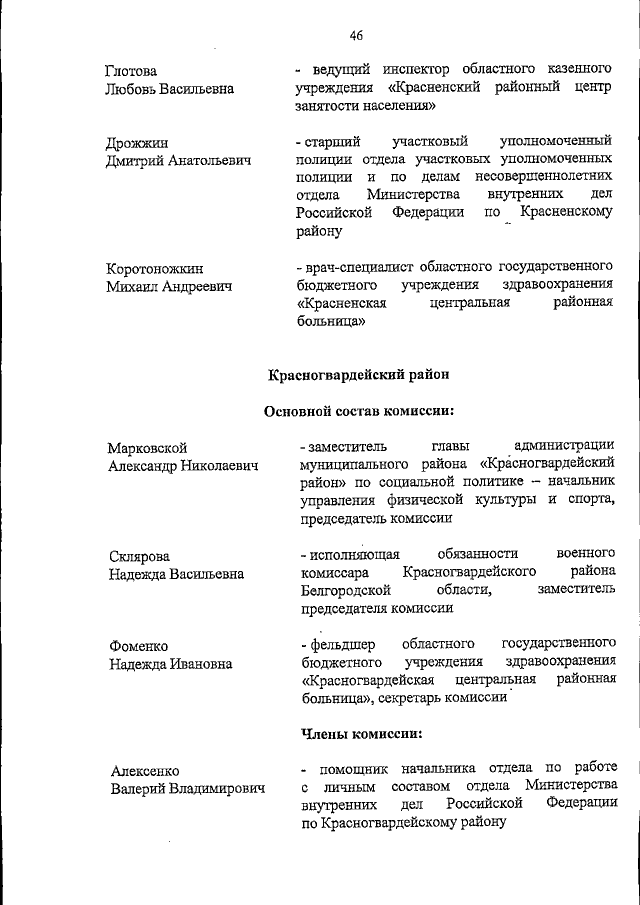 46

Глотова
Любовь Васильевна

- ведущий инспектор областного казенного учреждения «Красненский районный центр занятости населения»

Дрожжин
Дмитрий Анатольевич

- старший участковый уполномоченный полиции отдела участковых уполномоченных полиции и по делам несовершеннолетних отдела Министерства внутренних дел Российской Федерации по Красненскому району

Коротоножкин
Михаил Андреевич

- врач-специалист областного государственного бюджетного учреждения здравоохранения «Красненская центральная районная больница»

Красногвардейский район

Основной состав комиссии:

Марковской
Александр Николаевич

- заместитель главы администрации муниципального района «Красногвардейский район» по социальной политике – начальник управления физической культуры и спорта, председатель комиссии

Склярова
Надежда Васильевна

- исполняющая обязанности военного комиссара Красногвардейского района Белгородской области, заместитель председателя комиссии

Фоменко
Надежда Ивановна

- фельдшер областного государственного бюджетного учреждения здравоохранения «Красногвардейская центральная районная больница», секретарь комиссии

Члены комиссии:

Алексенко
Валерий Владимирович

- помощник начальника отдела по работе с личным составом отдела Министерства внутренних дел Российской Федерации по Красногвардейскому району